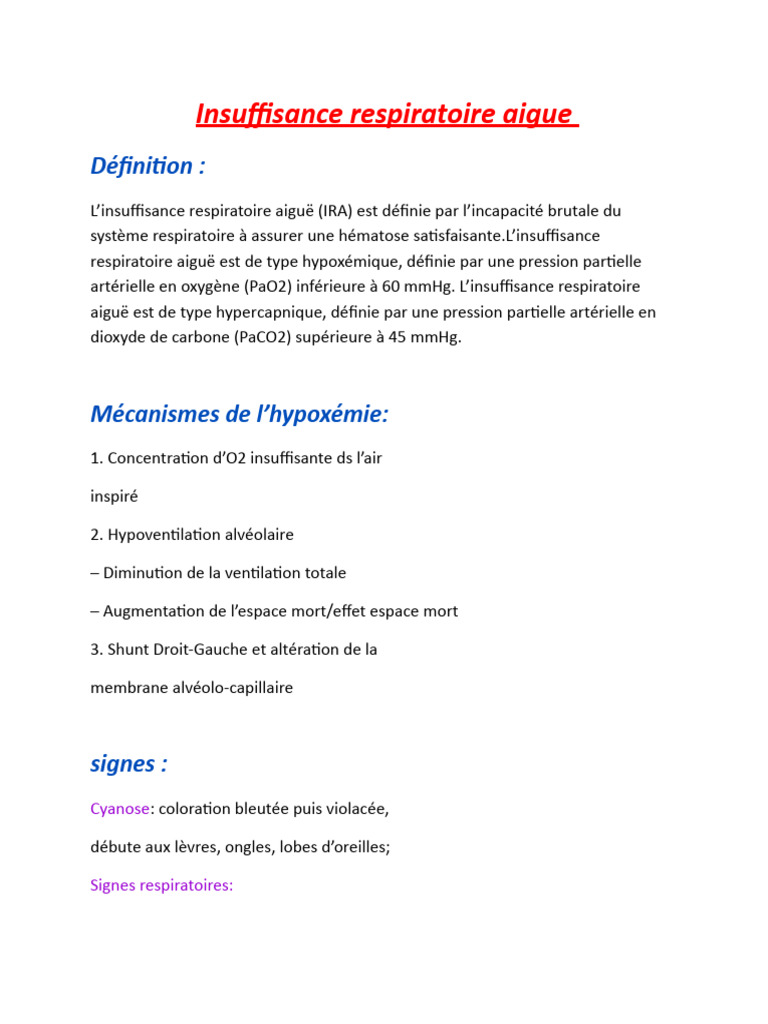 Insuffisance respiratoire aigue

Définition :

L'insuffisance respiratoire aiguë (IRA) est définie par l'incapacité brutale du système respiratoire à assurer une hématose satisfaisante.L'insuffisance respiratoire aiguë est de type hypoxémique, définie par une pression partielle artérielle en oxygène (PaO2) inférieure à 60 mmHg. L'insuffisance respiratoire aiguë est de type hypercapnique, définie par une pression partielle artérielle en dioxyde de carbone (PaCO2) supérieure à 45 mmHg.

Mécanismes de l'hypoxémie:

1. Concentration d'O2 insuffisante ds l'air

inspiré

2. Hypoventilation alvéolaire

– Diminution de la ventilation totale

– Augmentation de l'espace mort/effet espace mort

3. Shunt Droit-Gauche et altération de la

membrane alvéolo-capillaire

signes :

Cyanose: coloration bleutée puis violacée,

débute aux lèvres, ongles, lobes d'oreilles;

Signes respiratoires: